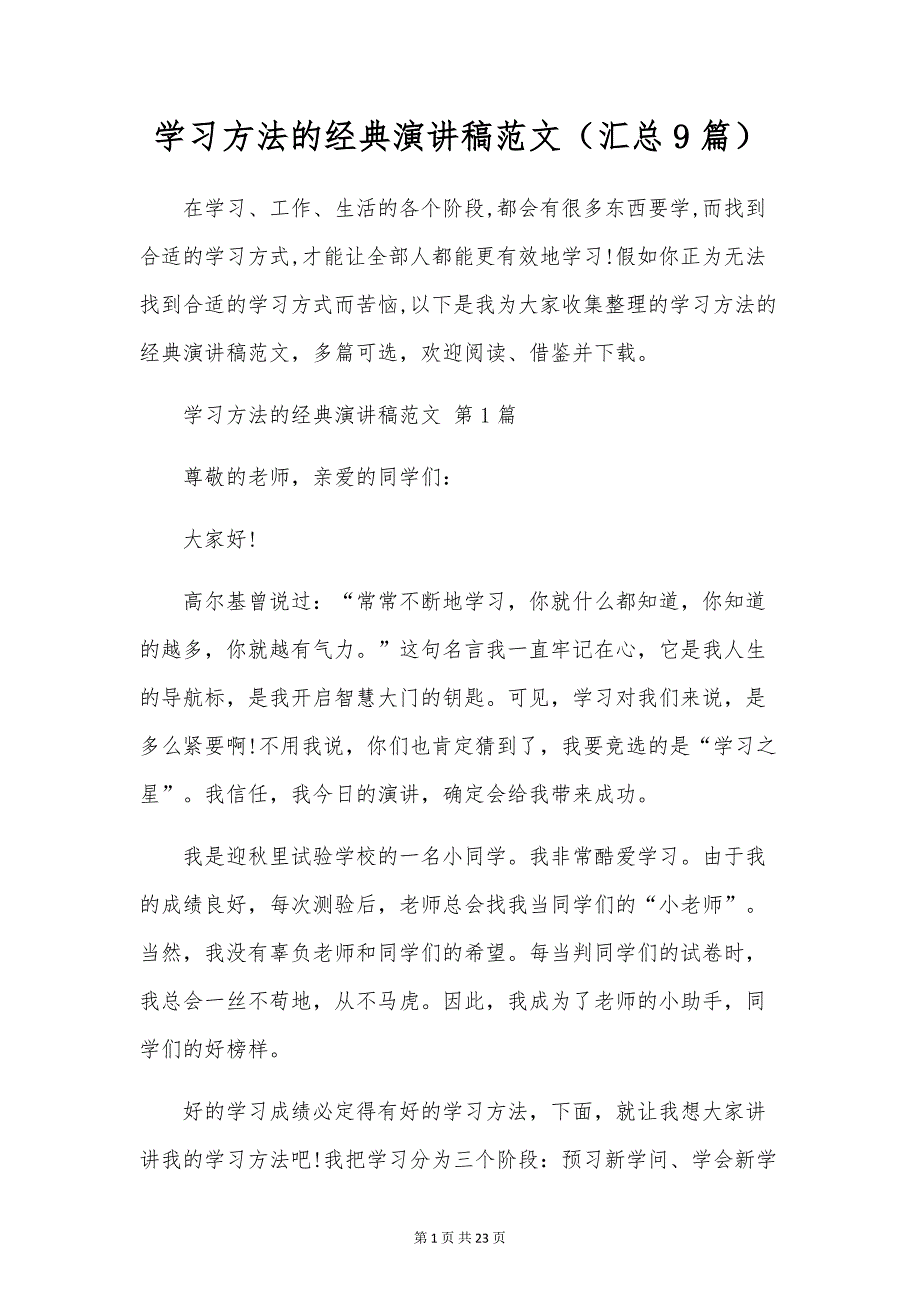 学习方法的经典演讲稿范文（汇总9篇）

在学习、工作、生活的各个阶段,都会有很多东西要学,而找到合适的学习方式,才能让全部人都能更有效地学习!假如你正为无法找到合适的学习方式而苦恼,以下是我为大家收集整理的学习方法的经典演讲稿范文，多篇可选，欢迎阅读、借鉴并下载。

学习方法的经典演讲稿范文 第1篇

尊敬的老师，亲爱的同学们：

大家好!

高尔基曾说过：“常常不断地学习，你就什么都知道，你知道的越多，你就越有气力。”这句名言我一直牢记在心，它是我人生的导航标，是我开启智慧大门的钥匙。可见，学习对我们来说，是多么紧要啊!不用我说，你们也肯定猜到了，我要竞选的是“学习之星”。我信任，我今日的演讲，确定会给我带来成功。

我是迎秋里试验学校的一名小同学。我非常酷爱学习。由于我的成绩良好，每次测验后，老师总会找我当同学们的“小老师”。当然，我没有辜负老师和同学们的希望。每当判同学们的试卷时，我总会一丝不苟地，从不马虎。因此，我成为了老师的小助手，同学们的好榜样。

好的学习成绩必定得有好的学习方法，下面，就让我想大家讲讲我的学习方法吧!我把学习分为三个阶段：预习新学问、学会新学

第1页 共23页